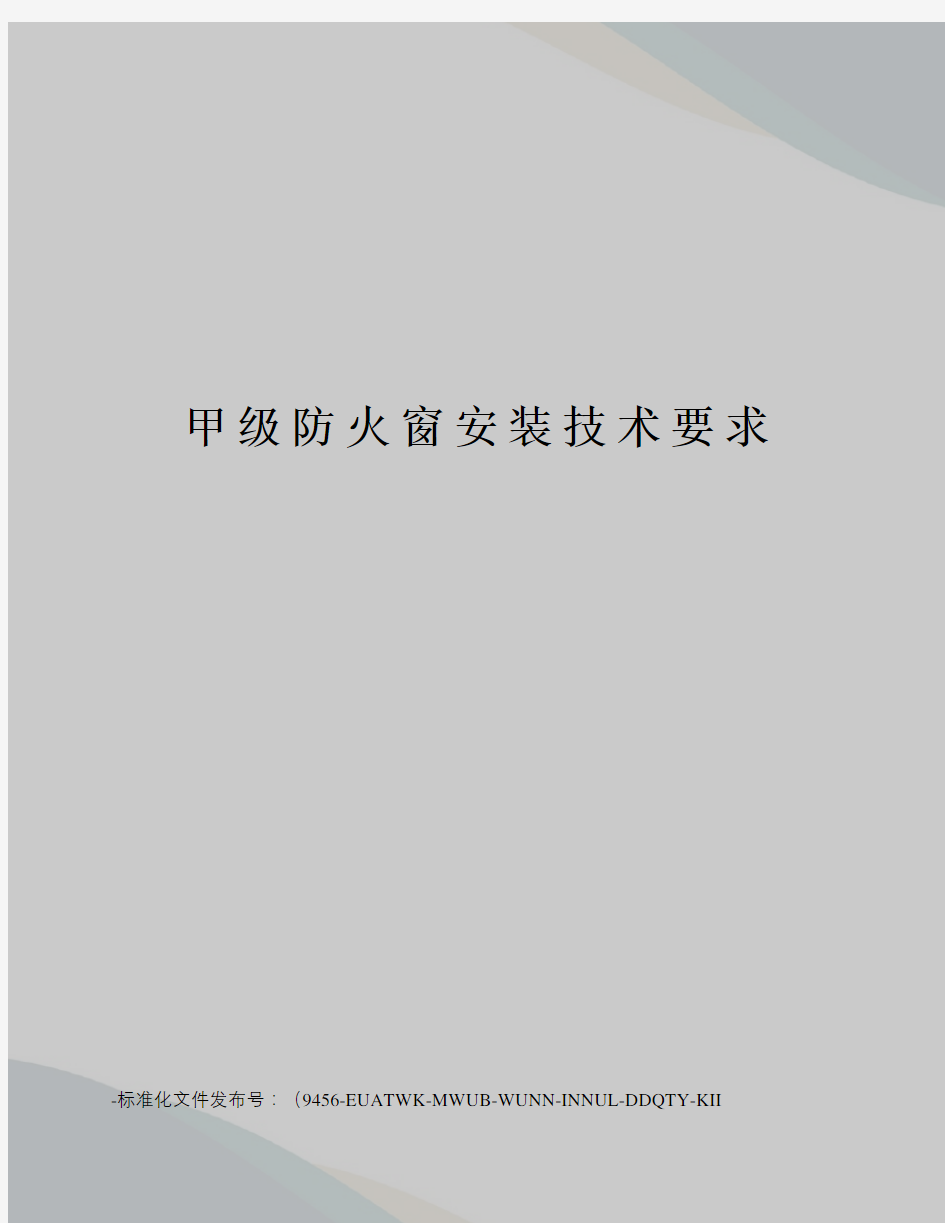 甲级防火窗安装技术要求

-标准化文件发布号：（9456-EUATWK-MWUB-WUNN-INNUL-DDQTY-KII